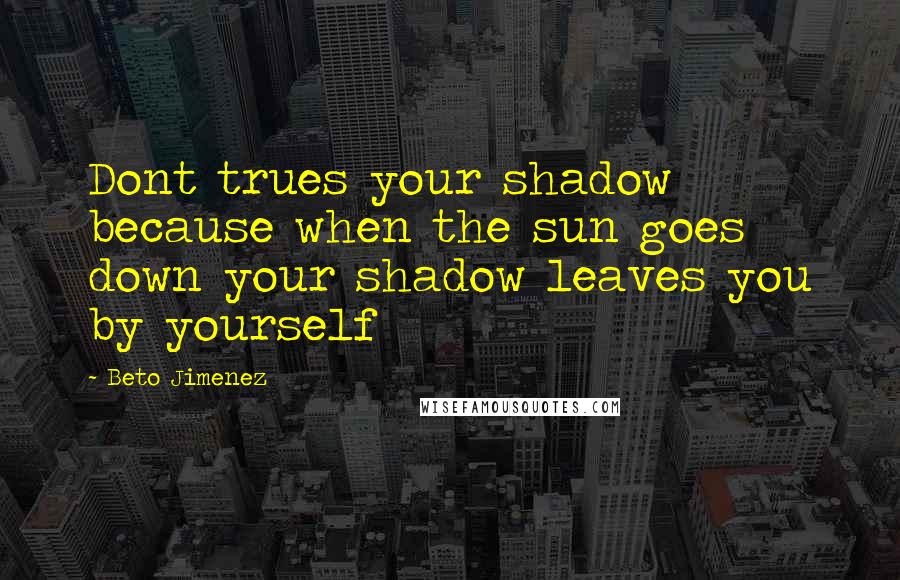 Dont trues your shadow because when the sun goes down your shadow leaves you by yourself

~ Beto Jimenez

WISEFAMOUSQUOTES.COM